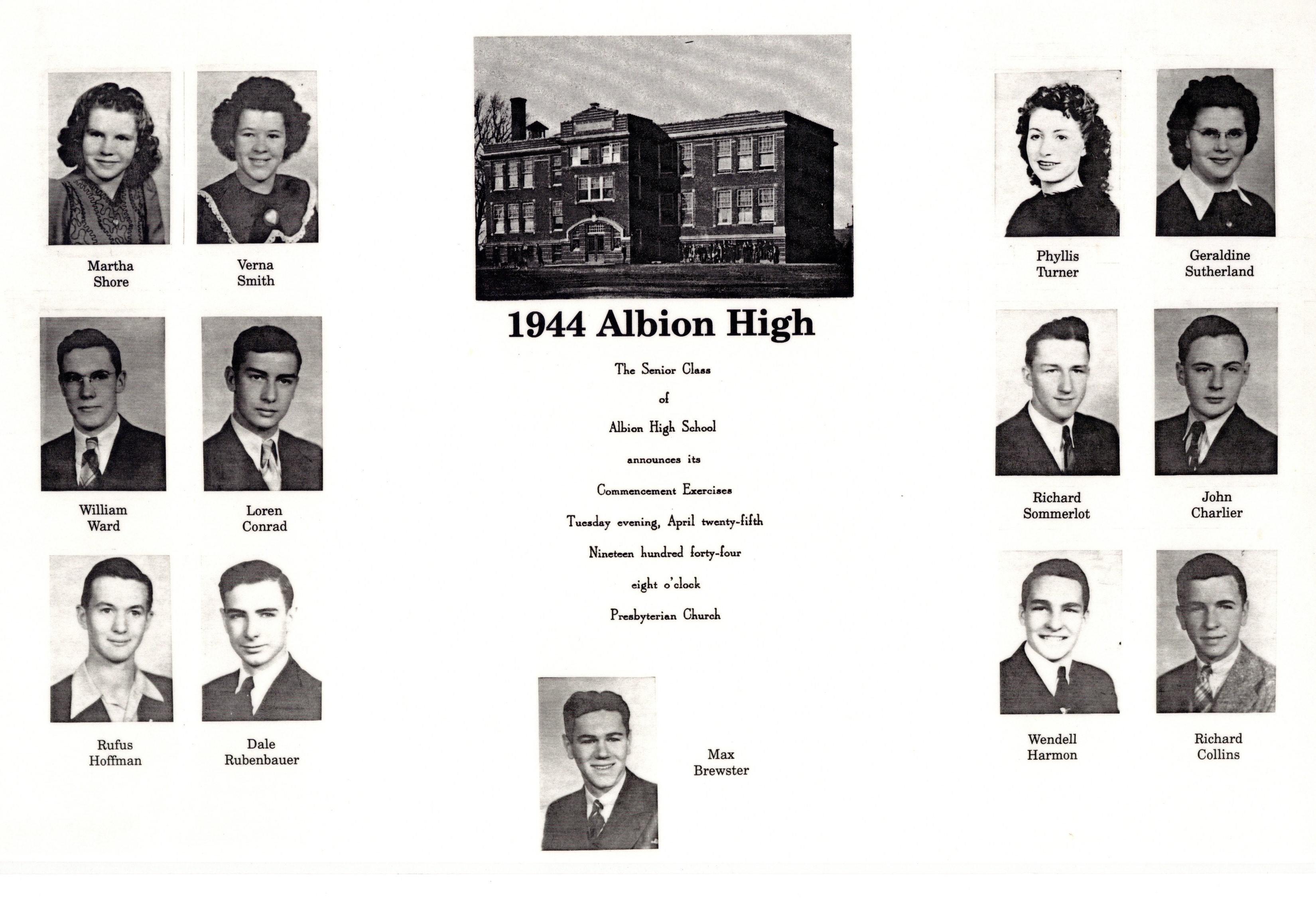 Martha Shore

Verna Smith

William Ward

Loren Conrad

Rufus Hoffman

Dale Rubenbauer

1944 Albion High

The Senior Class

of

Albion High School

announces its

Commencement Exercises

Tuesday evening, April twenty-fifth

Nineteen hundred forty-four

eight o'clock

Presbyterian Church

Max Brewster

Phyllis Turner

Geraldine Sutherland

Richard Sommerlot

John Charlier

Wendell Harmon

Richard Collins